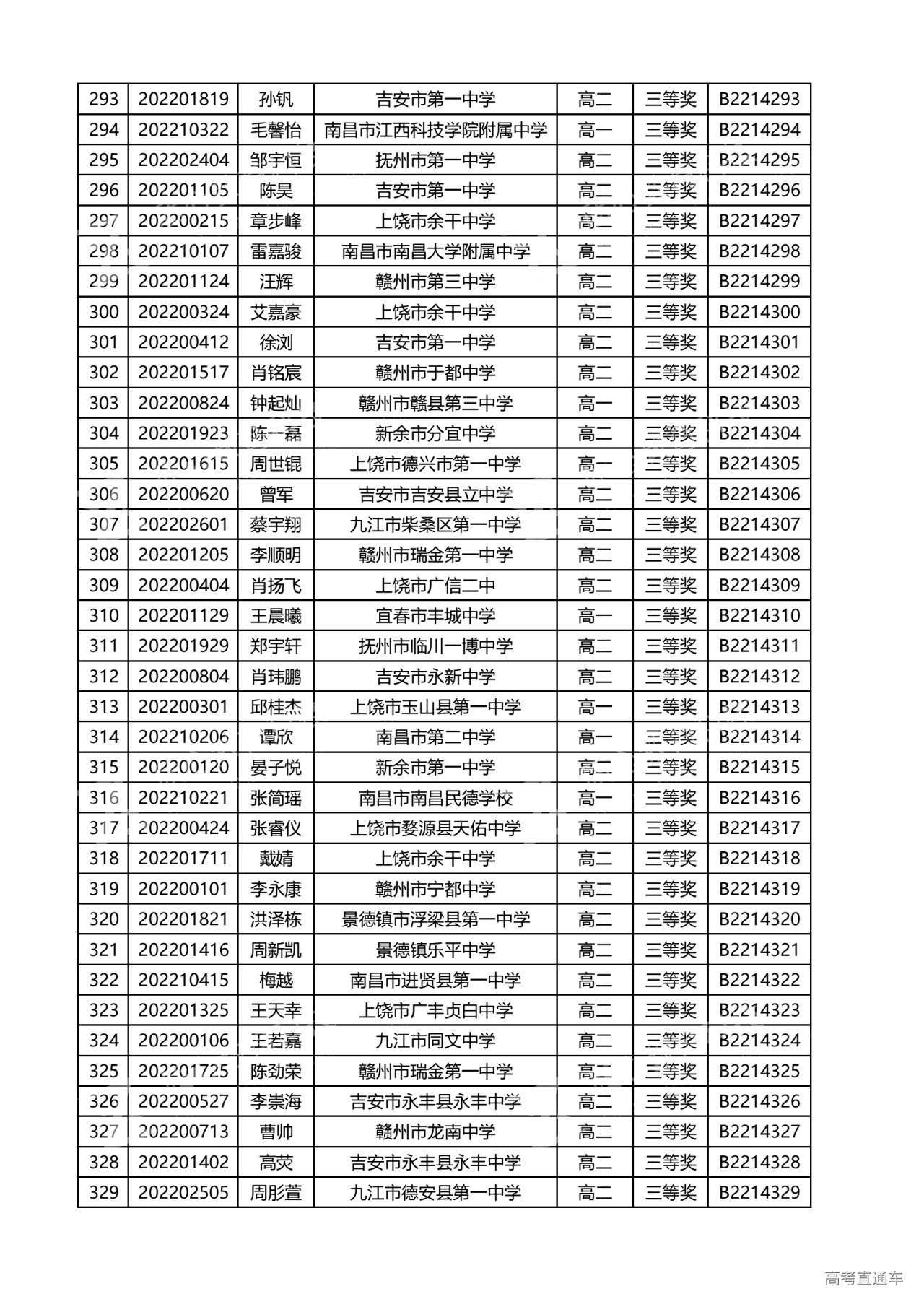 | 293 | 202201819 | 孙钒 | 吉安市第一中学 | 高二 | 三等奖 | B2214293 |
|---|---|---|---|---|---|---|
| 294 | 202210322 | 毛馨怡 | 南昌市江西科技学院附属中学 | 高一 | 三等奖 | B2214294 |
| 295 | 202202404 | 邹宇恒 | 抚州市第一中学 | 高二 | 三等奖 | B2214295 |
| 296 | 202201105 | 陈昊 | 吉安市第一中学 | 高二 | 三等奖 | B2214296 |
| 297 | 202200215 | 章步峰 | 上饶市余干中学 | 高二 | 三等奖 | B2214297 |
| 298 | 202210107 | 雷嘉骏 | 南昌市南昌大学附属中学 | 高二 | 三等奖 | B2214298 |
| 299 | 202201124 | 汪辉 | 赣州市第三中学 | 高二 | 三等奖 | B2214299 |
| 300 | 202200324 | 艾嘉豪 | 上饶市余干中学 | 高二 | 三等奖 | B2214300 |
| 301 | 202200412 | 徐浏 | 吉安市第一中学 | 高二 | 三等奖 | B2214301 |
| 302 | 202201517 | 肖铭宸 | 赣州市于都中学 | 高二 | 三等奖 | B2214302 |
| 303 | 202200824 | 钟起灿 | 赣州市赣县第三中学 | 高一 | 三等奖 | B2214303 |
| 304 | 202201923 | 陈一磊 | 新余市分宜中学 | 高二 | 三等奖 | B2214304 |
| 305 | 202201615 | 周世锟 | 上饶市德兴市第一中学 | 高一 | 三等奖 | B2214305 |
| 306 | 202200620 | 曾军 | 吉安市吉安县立中学 | 高二 | 三等奖 | B2214306 |
| 307 | 202202601 | 蔡宇翔 | 九江市柴桑区第一中学 | 高二 | 三等奖 | B2214307 |
| 308 | 202201205 | 李顺明 | 赣州市瑞金第一中学 | 高二 | 三等奖 | B2214308 |
| 309 | 202200404 | 肖扬飞 | 上饶市广信二中 | 高二 | 三等奖 | B2214309 |
| 310 | 202201129 | 王晨曦 | 宜春市丰城中学 | 高一 | 三等奖 | B2214310 |
| 311 | 202201929 | 郑宇轩 | 抚州市临川一博中学 | 高二 | 三等奖 | B2214311 |
| 312 | 202200804 | 肖玮鹏 | 吉安市永新中学 | 高二 | 三等奖 | B2214312 |
| 313 | 202200301 | 邱桂杰 | 上饶市玉山县第一中学 | 高一 | 三等奖 | B2214313 |
| 314 | 202210206 | 谭欣 | 南昌市第二中学 | 高一 | 三等奖 | B2214314 |
| 315 | 202200120 | 晏子悦 | 新余市第一中学 | 高二 | 三等奖 | B2214315 |
| 316 | 202210221 | 张简瑶 | 南昌市南昌民德学校 | 高一 | 三等奖 | B2214316 |
| 317 | 202200424 | 张睿仪 | 上饶市婺源县天佑中学 | 高二 | 三等奖 | B2214317 |
| 318 | 202201711 | 戴婧 | 上饶市余干中学 | 高二 | 三等奖 | B2214318 |
| 319 | 202200101 | 李永康 | 赣州市宁都中学 | 高二 | 三等奖 | B2214319 |
| 320 | 202201821 | 洪泽栋 | 景德镇市浮梁县第一中学 | 高二 | 三等奖 | B2214320 |
| 321 | 202201416 | 周新凯 | 景德镇乐平中学 | 高二 | 三等奖 | B2214321 |
| 322 | 202210415 | 梅越 | 南昌市进贤县第一中学 | 高二 | 三等奖 | B2214322 |
| 323 | 202201325 | 王天幸 | 上饶市广丰贞白中学 | 高二 | 三等奖 | B2214323 |
| 324 | 202200106 | 王若嘉 | 九江市同文中学 | 高二 | 三等奖 | B2214324 |
| 325 | 202201725 | 陈劲荣 | 赣州市瑞金第一中学 | 高二 | 三等奖 | B2214325 |
| 326 | 202200527 | 李崇海 | 吉安市永丰县永丰中学 | 高二 | 三等奖 | B2214326 |
| 327 | 202200713 | 曹帅 | 赣州市龙南中学 | 高二 | 三等奖 | B2214327 |
| 328 | 202201402 | 高荧 | 吉安市永丰县永丰中学 | 高二 | 三等奖 | B2214328 |
| 329 | 202202505 | 周彤萱 | 九江市德安县第一中学 | 高二 | 三等奖 | B2214329 |

高考直通车